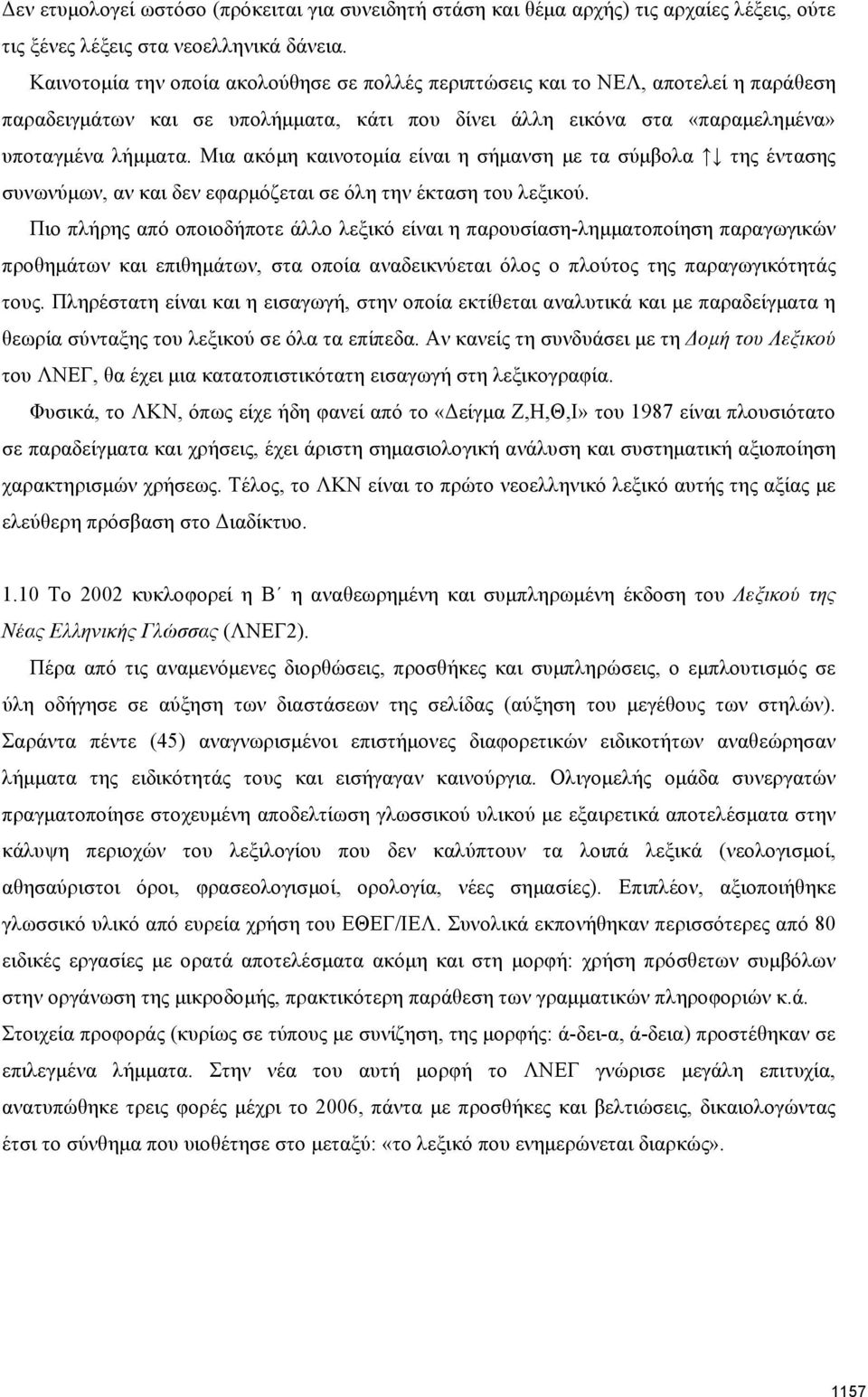 Δεν ετυμολογεί ωστόσο (πρόκειται για συνειδητή στάση και θέμα αρχής) τις αρχαίες λέξεις, ούτε τις ξένες λέξεις στα νεοελληνικά δάνεια.

Καινοτομία την οποία ακολούθησε σε πολλές περιπτώσεις και το ΝΕΛ, αποτελεί η παράθεση παραδειγμάτων και σε υπολήμματα, κάτι που δίνει άλλη εικόνα στα «παραμελημένα» υποταγμένα λήμματα. Μια ακόμη καινοτομία είναι η σήμανση με τα σύμβολα ↑↓ της έντασης συνωνύμων, αν και δεν εφαρμόζεται σε όλη την έκταση του λεξικού.

Πιο πλήρης από οποιοδήποτε άλλο λεξικό είναι η παρουσίαση-λημματοποίηση παραγωγικών προθημάτων και επιθημάτων, στα οποία αναδεικνύεται όλος ο πλούτος της παραγωγικότητάς τους. Πληρέστατη είναι και η εισαγωγή, στην οποία εκτίθεται αναλυτικά και με παραδείγματα η θεωρία σύνταξης του λεξικού σε όλα τα επίπεδα. Αν κανείς τη συνδυάσει με τη Δομή του Λεξικού του ΛΝΕΓ, θα έχει μια κατατοπιστικότατη εισαγωγή στη λεξικογραφία.

Φυσικά, το ΛΚΝ, όπως είχε ήδη φανεί από το «Δείγμα Ζ,Η,Θ,Ι» του 1987 είναι πλουσιότατο σε παραδείγματα και χρήσεις, έχει άριστη σημασιολογική ανάλυση και συστηματική αξιοποίηση χαρακτηρισμών χρήσεως. Τέλος, το ΛΚΝ είναι το πρώτο νεοελληνικό λεξικό αυτής της αξίας με ελεύθερη πρόσβαση στο Διαδίκτυο.

1.10 Το 2002 κυκλοφορεί η Β΄ η αναθεωρημένη και συμπληρωμένη έκδοση του Λεξικού της Νέας Ελληνικής Γλώσσας (ΛΝΕΓ2).

Πέρα από τις αναμενόμενες διορθώσεις, προσθήκες και συμπληρώσεις, ο εμπλουτισμός σε ύλη οδήγησε σε αύξηση των διαστάσεων της σελίδας (αύξηση του μεγέθους των στηλών). Σαράντα πέντε (45) αναγνωρισμένοι επιστήμονες διαφορετικών ειδικοτήτων αναθεώρησαν λήμματα της ειδικότητάς τους και εισήγαγαν καινούργια. Ολιγομελής ομάδα συνεργατών πραγματοποίησε στοχευμένη αποδελτίωση γλωσσικού υλικού με εξαιρετικά αποτελέσματα στην κάλυψη περιοχών του λεξιλογίου που δεν καλύπτουν τα λοιπά λεξικά (νεολογισμοί, αθησαύριστοι όροι, φρασεολογισμοί, ορολογία, νέες σημασίες). Επιπλέον, αξιοποιήθηκε γλωσσικό υλικό από ευρεία χρήση του ΕΘΕΓ/ΙΕΛ. Συνολικά εκπονήθηκαν περισσότερες από 80 ειδικές εργασίες με ορατά αποτελέσματα ακόμη και στη μορφή: χρήση πρόσθετων συμβόλων στην οργάνωση της μικροδομής, πρακτικότερη παράθεση των γραμματικών πληροφοριών κ.ά. Στοιχεία προφοράς (κυρίως σε τύπους με συνίζηση, της μορφής: ά-δει-α, ά-δεια) προστέθηκαν σε επιλεγμένα λήμματα. Στην νέα του αυτή μορφή το ΛΝΕΓ γνώρισε μεγάλη επιτυχία, ανατυπώθηκε τρεις φορές μέχρι το 2006, πάντα με προσθήκες και βελτιώσεις, δικαιολογώντας έτσι το σύνθημα που υιοθέτησε στο μεταξύ: «το λεξικό που ενημερώνεται διαρκώς».

1157